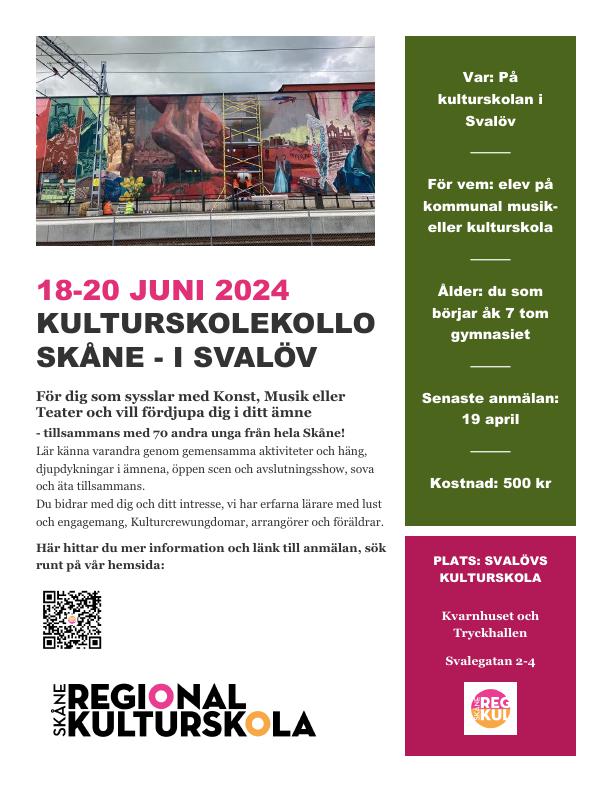 18-20 JUNI 2024
KULTURSKOLEKOLLO SKÅNE - I SVALÖV

För dig som sysslar med Konst, Musik eller Teater och vill fördjupa dig i ditt ämne
- tillsammans med 70 andra unga från hela Skåne!
Lär känna varandra genom gemensamma aktiviteter och häng, djupdykningar i ämnena, öppen scen och avslutningsshow, sova och äta tillsammans.
Du bidrar med dig och ditt intresse, vi har erfarna lärare med lust och engagemang, Kulturcrewungdomar, arrangörer och föräldrar.

Här hittar du mer information och länk till anmälan, sök runt på vår hemsida:

SKÅNE REGIONAL KULTURSKOLA

Var: På kulturskolan i Svalöv

För vem: elev på kommunal musik- eller kulturskola

Ålder: du som börjar åk 7 tom gymnasiet

Senaste anmälan: 19 april

Kostnad: 500 kr

PLATS: SVALÖVS KULTURSKOLA

Kvarnhuset och Tryckhallen

Svalegatan 2-4

REG KUL